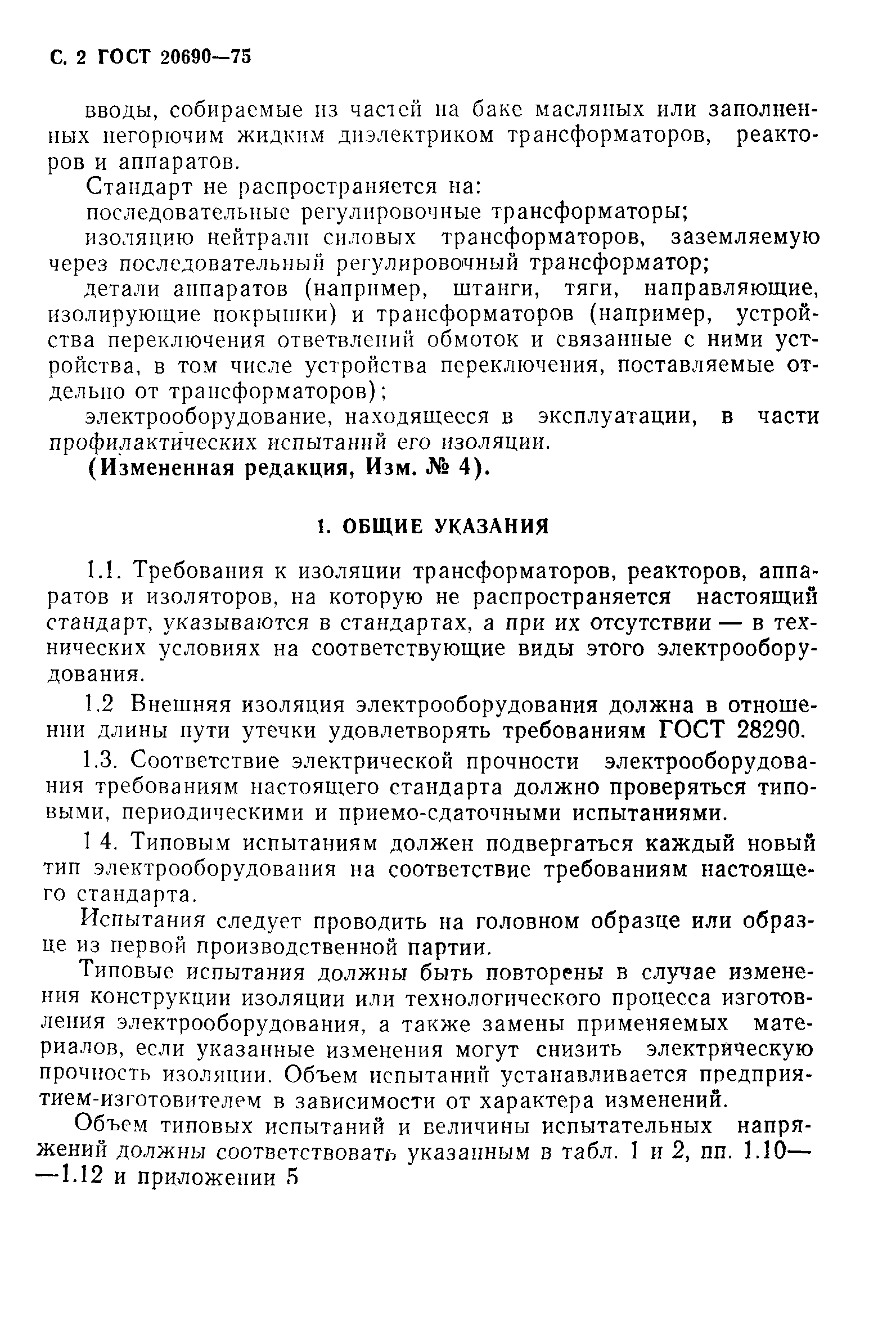 С. 2 ГОСТ 20690—75

вводы, собираемые из частей на баке масляных или заполненных негорючим жидким диэлектриком трансформаторов, реакторов и аппаратов.

Стандарт не распространяется на:

последовательные регулировочные трансформаторы;

изоляцию нейтрали силовых трансформаторов, заземляемую через последовательный регулировочный трансформатор;

детали аппаратов (например, штанги, тяги, направляющие, изолирующие покрышки) и трансформаторов (например, устройства переключения ответвлений обмоток и связанные с ними устройства, в том числе устройства переключения, поставляемые отдельно от трансформаторов);

электрооборудование, находящееся в эксплуатации, в части профилактических испытаний его изоляции.

(Измененная редакция, Изм. № 4).

1. ОБЩИЕ УКАЗАНИЯ

1.1. Требования к изоляции трансформаторов, реакторов, аппаратов и изоляторов, на которую не распространяется настоящий стандарт, указываются в стандартах, а при их отсутствии — в технических условиях на соответствующие виды этого электрооборудования.

1.2 Внешняя изоляция электрооборудования должна в отношении длины пути утечки удовлетворять требованиям ГОСТ 28290.

1.3. Соответствие электрической прочности электрооборудования требованиям настоящего стандарта должно проверяться типовыми, периодическими и приемо-сдаточными испытаниями.

1 4. Типовым испытаниям должен подвергаться каждый новый тип электрооборудования на соответствие требованиям настоящего стандарта.

Испытания следует проводить на головном образце или образце из первой производственной партии.

Типовые испытания должны быть повторены в случае изменения конструкции изоляции или технологического процесса изготовления электрооборудования, а также замены применяемых материалов, если указанные изменения могут снизить электрическую прочность изоляции. Объем испытаний устанавливается предприятием-изготовителем в зависимости от характера изменений.

Объем типовых испытаний и величины испытательных напряжений должны соответствовать указанным в табл. 1 и 2, пп. 1.10—1.12 и приложении 5